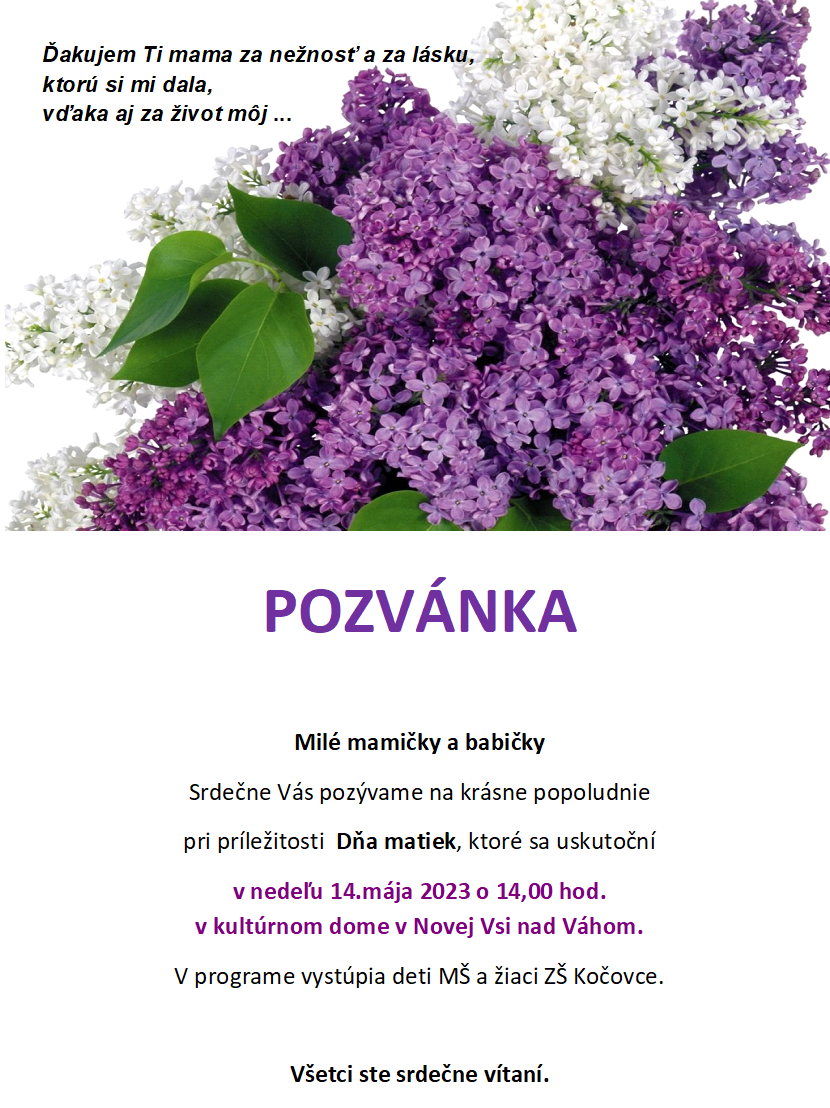 Ďakujem Ti mama za nežnosť a za lásku,
ktorú si mi dala,
vďaka aj za život môj ...

POZVÁNKA

Milé mamičky a babičky

Srdečne Vás pozývame na krásne popoludnie

pri príležitosti Dňa matiek, ktoré sa uskutoční

v nedeľu 14.mája 2023 o 14,00 hod.
v kultúrnom dome v Novej Vsi nad Váhom.

V programe vystúpia deti MŠ a žiaci ZŠ Kočovce.

Všetci ste srdečne vítaní.